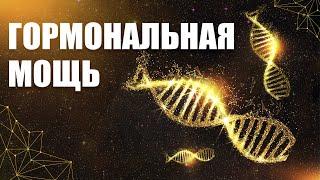 ГОРМОНАЛЬНАЯ МОЩЬ